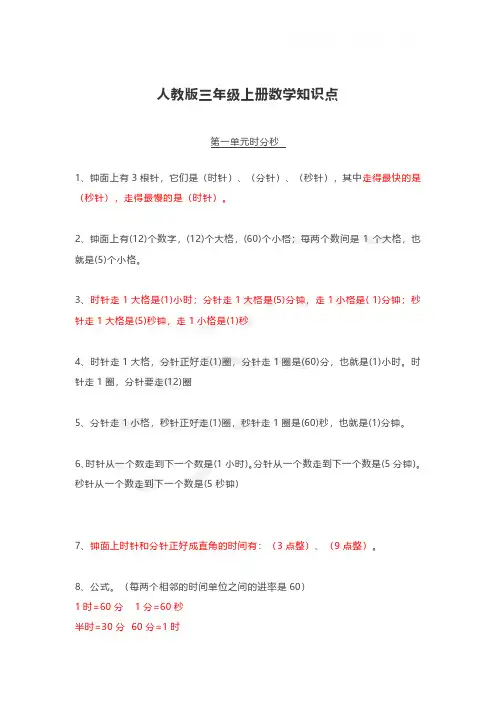 人教版三年级上册数学知识点

第一单元时分秒

1、钟面上有 3 根针，它们是（时针）、（分针）、（秒针），其中走得最快的是（秒针），走得最慢的是（时针）。

2、钟面上有(12)个数字，(12)个大格，(60)个小格；每两个数间是 1 个大格，也就是(5)个小格。

3、时针走 1 大格是(1)小时；分针走 1 大格是(5)分钟，走 1 小格是( 1)分钟；秒针走 1 大格是(5)秒钟，走 1 小格是(1)秒

4、时针走 1 大格，分针正好走(1)圈，分针走 1 圈是(60)分，也就是(1)小时。时针走 1 圈，分针要走(12)圈

5、分针走 1 小格，秒针正好走(1)圈，秒针走 1 圈是(60)秒，也就是(1)分钟。

6、时针从一个数走到下一个数是(1 小时)。分针从一个数走到下一个数是(5 分钟)。秒针从一个数走到下一个数是(5 秒钟)

7、钟面上时针和分针正好成直角的时间有：（3 点整）、（9 点整）。

8、公式。（每两个相邻的时间单位之间的进率是 60）
1 时=60 分　1 分=60 秒
半时=30 分　60 分=1 时